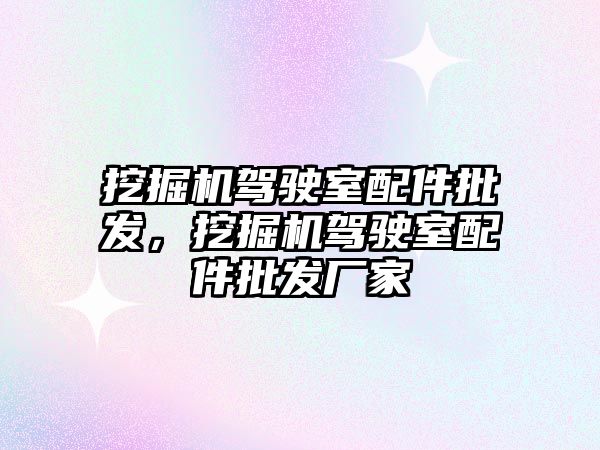 挖掘机驾驶室配件批发，挖掘机驾驶室配件批发厂家